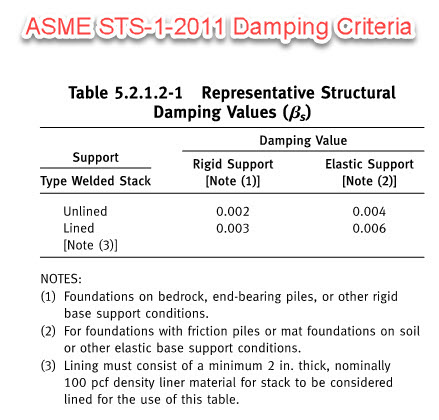 ASME STS-1-2011 Damping Criteria

Table 5.2.1.2-1 Representative Structural Damping Values ($\beta_s$)

| Support Type Welded Stack | Damping Value: Rigid Support [Note (1)] | Damping Value: Elastic Support [Note (2)] |
|---|---|---|
| Unlined | 0.002 | 0.004 |
| Lined [Note (3)] | 0.003 | 0.006 |

NOTES:
(1) Foundations on bedrock, end-bearing piles, or other rigid base support conditions.
(2) For foundations with friction piles or mat foundations on soil or other elastic base support conditions.
(3) Lining must consist of a minimum 2 in. thick, nominally 100 pcf density liner material for stack to be considered lined for the use of this table.